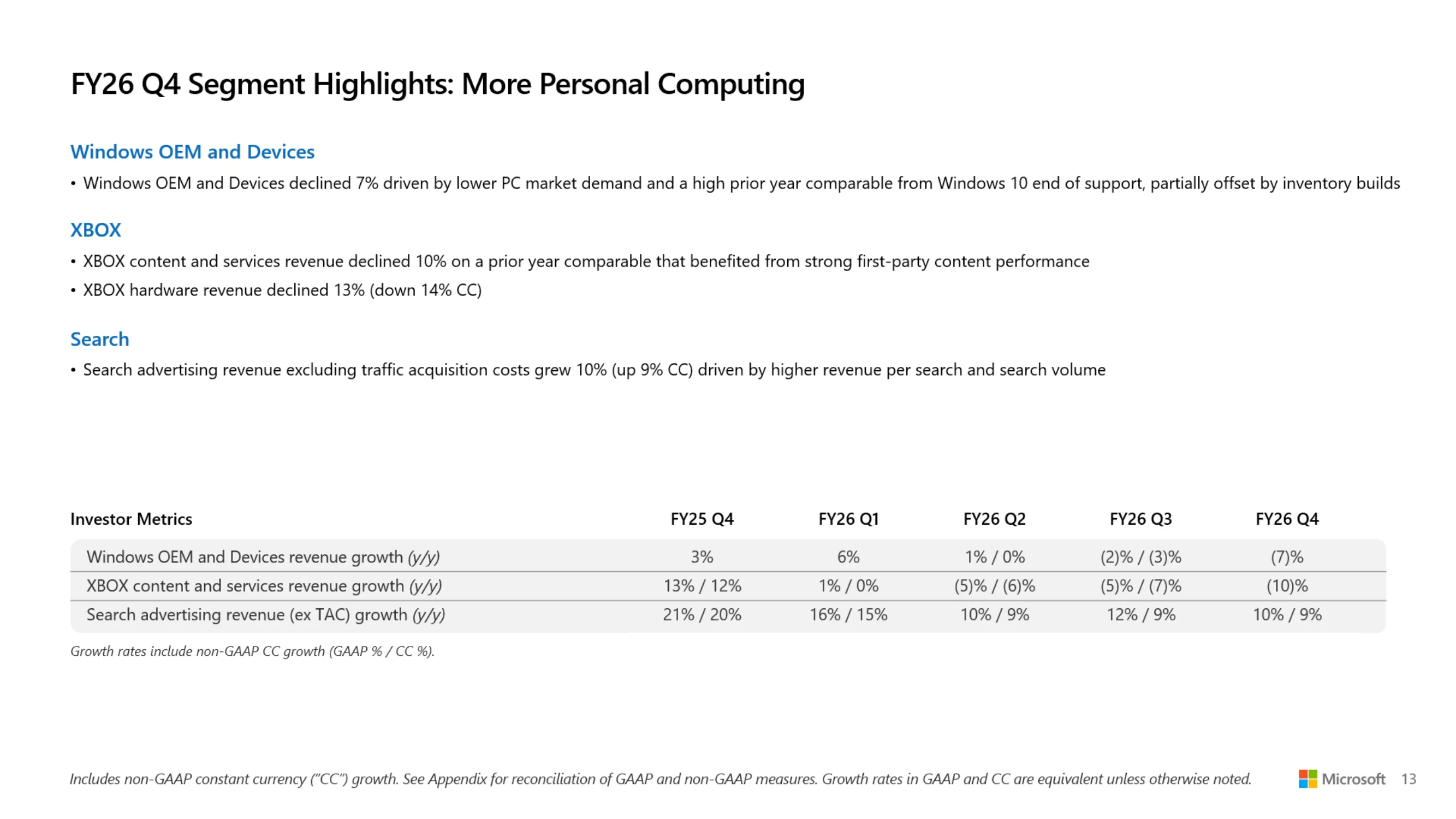 FY26 Q4 Segment Highlights: More Personal Computing

Windows OEM and Devices

• Windows OEM and Devices declined 7% driven by lower PC market demand and a high prior year comparable from Windows 10 end of support, partially offset by inventory builds

XBOX

• XBOX content and services revenue declined 10% on a prior year comparable that benefited from strong first-party content performance

• XBOX hardware revenue declined 13% (down 14% CC)

Search

• Search advertising revenue excluding traffic acquisition costs grew 10% (up 9% CC) driven by higher revenue per search and search volume

| Investor Metrics | FY25 Q4 | FY26 Q1 | FY26 Q2 | FY26 Q3 | FY26 Q4 |
|---|---|---|---|---|---|
| Windows OEM and Devices revenue growth (y/y) | 3% | 6% | 1% / 0% | (2)% / (3)% | (7)% |
| XBOX content and services revenue growth (y/y) | 13% / 12% | 1% / 0% | (5)% / (6)% | (5)% / (7)% | (10)% |
| Search advertising revenue (ex TAC) growth (y/y) | 21% / 20% | 16% / 15% | 10% / 9% | 12% / 9% | 10% / 9% |

Growth rates include non-GAAP CC growth (GAAP % / CC %).

Includes non-GAAP constant currency ("CC") growth. See Appendix for reconciliation of GAAP and non-GAAP measures. Growth rates in GAAP and CC are equivalent unless otherwise noted.

Microsoft 13